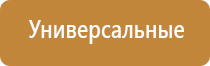 Универсальные